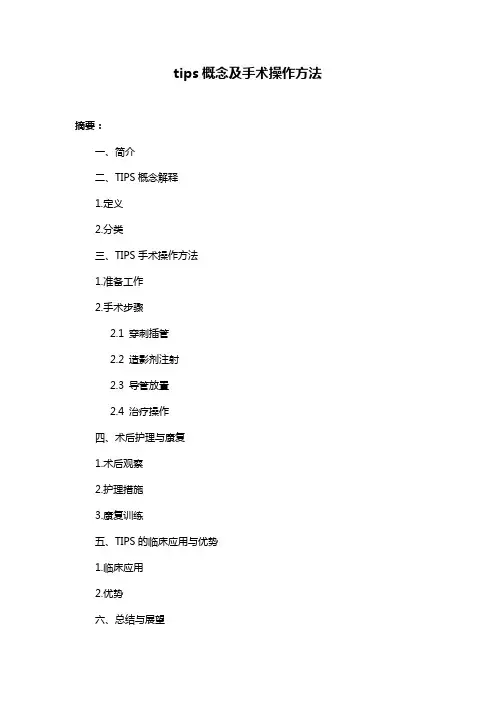 tips 概念及手术操作方法

摘要：

一、简介

二、TIPS 概念解释

1.定义

2.分类

三、TIPS 手术操作方法

1.准备工作

2.手术步骤

2.1 穿刺插管

2.2 造影剂注射

2.3 导管放置

2.4 治疗操作

四、术后护理与康复

1.术后观察

2.护理措施

3.康复训练

五、TIPS 的临床应用与优势

1.临床应用

2.优势

六、总结与展望